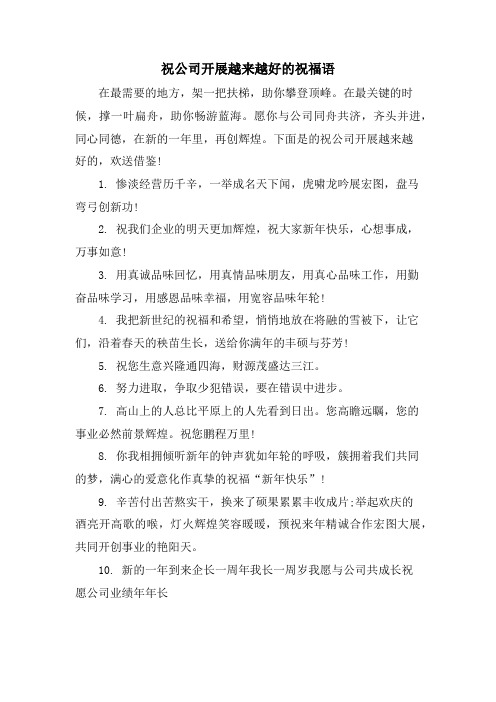 祝公司开展越来越好的祝福语

在最需要的地方，架一把扶梯，助你攀登顶峰。在最关键的时候，撑一叶扁舟，助你畅游蓝海。愿你与公司同舟共济，齐头并进，同心同德，在新的一年里，再创辉煌。下面是的祝公司开展越来越好的，欢送借鉴！

1. 惨淡经营历千辛，一举成名天下闻，虎啸龙吟展宏图，盘马弯弓创新功！

2. 祝我们企业的明天更加辉煌，祝大家新年快乐，心想事成，万事如意！

3. 用真诚品味回忆，用真情品味朋友，用真心品味工作，用勤奋品味学习，用感恩品味幸福，用宽容品味年轮！

4. 我把新世纪的祝福和希望，悄悄地放在将融的雪被下，让它们，沿着春天的秧苗生长，送给你满年的丰硕与芬芳！

5. 祝您生意兴隆通四海，财源茂盛达三江。

6. 努力进取，争取少犯错误，要在错误中进步。

7. 高山上的人总比平原上的人先看到日出。您高瞻远瞩，您的事业必然前景辉煌。祝您鹏程万里！

8. 你我相拥倾听新年的钟声犹如年轮的呼吸，簇拥着我们共同的梦，满心的爱意化作真挚的祝福“新年快乐”！

9. 辛苦付出苦熬实干，换来了硕果累累丰收成片;举起欢庆的酒亮开高歌的喉，灯火辉煌笑容暖暖，预祝来年精诚合作宏图大展，共同开创事业的艳阳天。

10. 新的一年到来企长一周年我长一周岁我愿与公司共成长祝愿公司业绩年年长